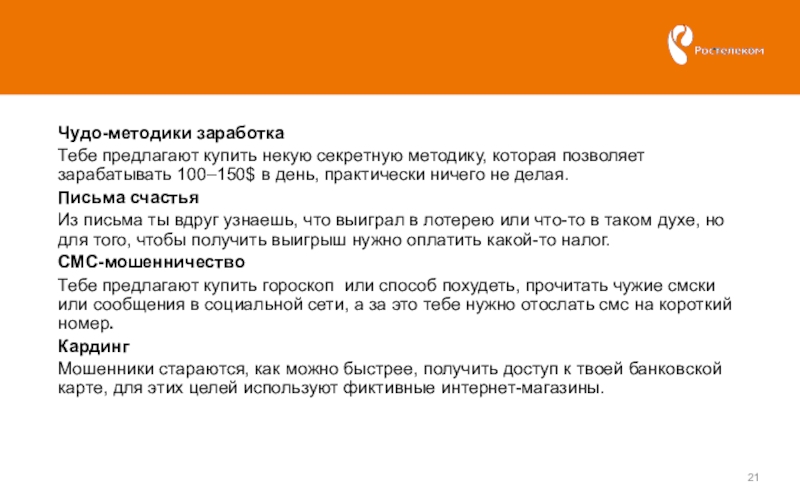 Ростелеком

Чудо-методики заработка

Тебе предлагают купить некую секретную методику, которая позволяет зарабатывать 100–150$ в день, практически ничего не делая.

Письма счастья

Из письма ты вдруг узнаешь, что выиграл в лотерею или что-то в таком духе, но для того, чтобы получить выигрыш нужно оплатить какой-то налог.

СМС-мошенничество

Тебе предлагают купить гороскоп или способ похудеть, прочитать чужие смски или сообщения в социальной сети, а за это тебе нужно отослать смс на короткий номер.

Кардинг

Мошенники стараются, как можно быстрее, получить доступ к твоей банковской карте, для этих целей используют фиктивные интернет-магазины.

21